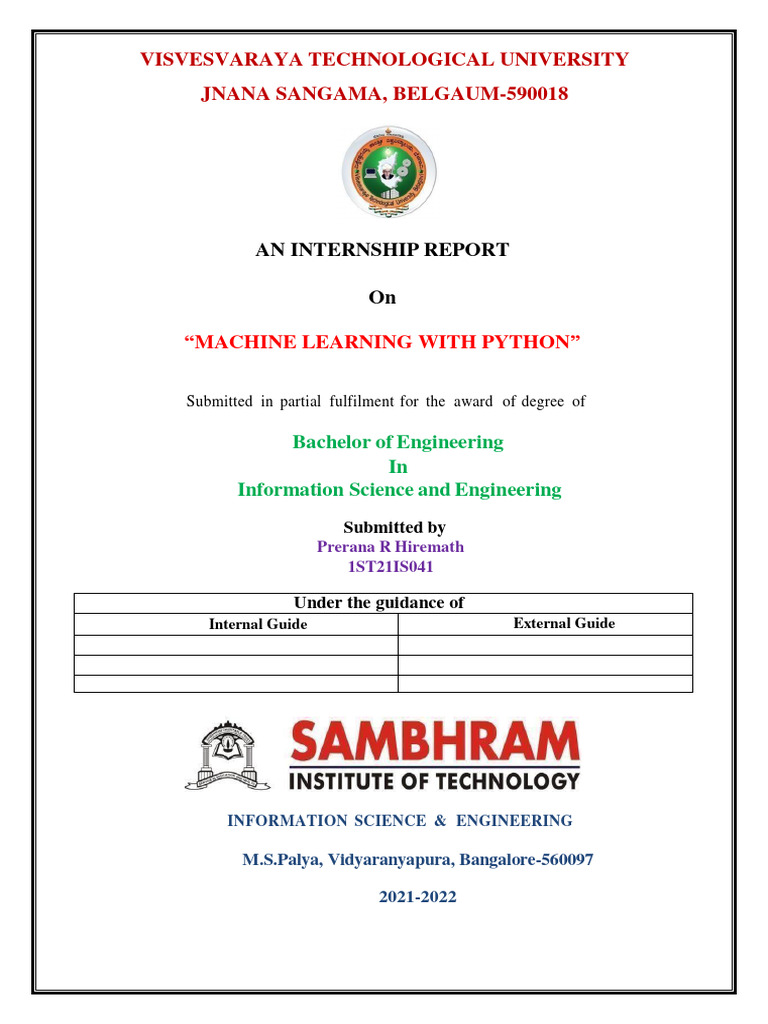 VISVESVARAYA TECHNOLOGICAL UNIVERSITY

JNANA SANGAMA, BELGAUM-590018

AN INTERNSHIP REPORT

On

“MACHINE LEARNING WITH PYTHON”

Submitted in partial fulfilment for the award of degree of

Bachelor of Engineering
In
Information Science and Engineering

Submitted by
Prerana R Hiremath
1ST21IS041

| Under the guidance of | |
|---|---|
| Internal Guide | External Guide |
| | |
| | |
| | |

SAMBHRAM
INSTITUTE OF TECHNOLOGY

INFORMATION SCIENCE & ENGINEERING

M.S.Palya, Vidyaranyapura, Bangalore-560097

2021-2022